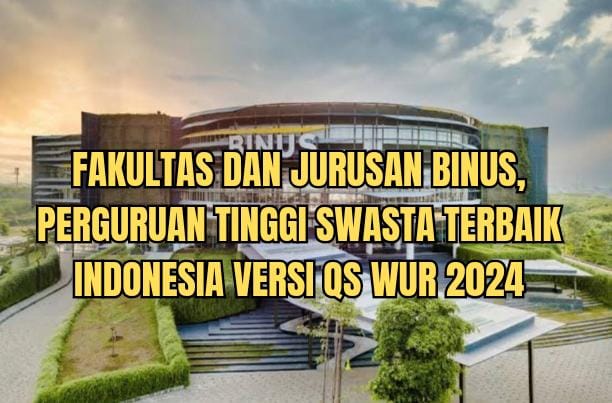 BINUS

FAKULTAS DAN JURUSAN BINUS, PERGURUAN TINGGI SWASTA TERBAIK INDONESIA VERSI QS WUR 2024